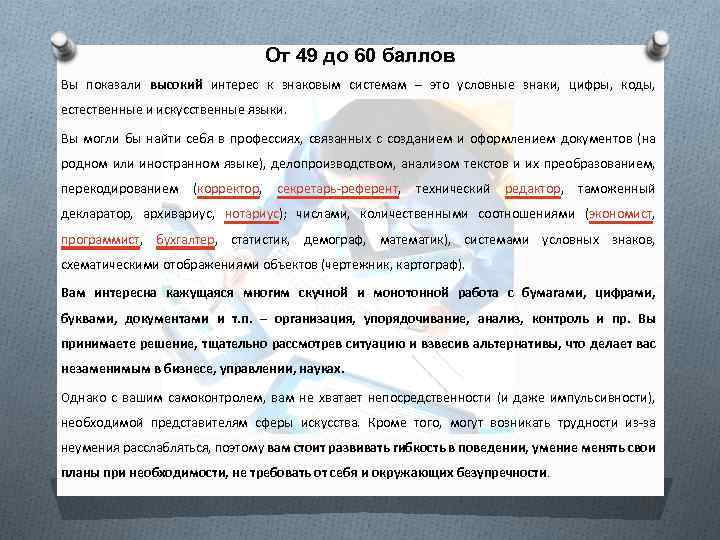 От 49 до 60 баллов

Вы показали высокий интерес к знаковым системам – это условные знаки, цифры, коды, естественные и искусственные языки.

Вы могли бы найти себя в профессиях, связанных с созданием и оформлением документов (на родном или иностранном языке), делопроизводством, анализом текстов и их преобразованием, перекодированием (корректор, секретарь-референт, технический редактор, таможенный декларатор, архивариус, нотариус); числами, количественными соотношениями (экономист, программист, бухгалтер, статистик, демограф, математик), системами условных знаков, схематическими отображениями объектов (чертежник, картограф).

Вам интересна кажущаяся многим скучной и монотонной работа с бумагами, цифрами, буквами, документами и т.п. – организация, упорядочивание, анализ, контроль и пр. Вы принимаете решение, тщательно рассмотрев ситуацию и взвесив альтернативы, что делает вас незаменимым в бизнесе, управлении, науках.

Однако с вашим самоконтролем, вам не хватает непосредственности (и даже импульсивности), необходимой представителям сферы искусства. Кроме того, могут возникать трудности из-за неумения расслабляться, поэтому вам стоит развивать гибкость в поведении, умение менять свои планы при необходимости, не требовать от себя и окружающих безупречности.